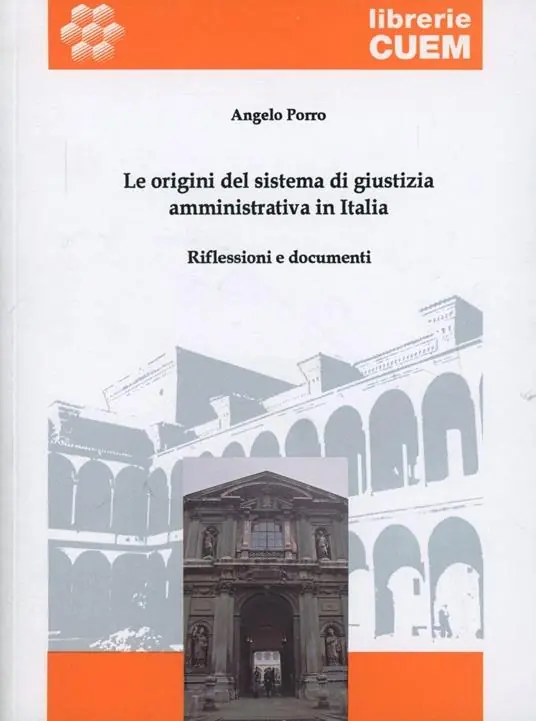 librerie
CUEM

Angelo Porro

Le origini del sistema di giustizia amministrativa in Italia

Riflessioni e documenti